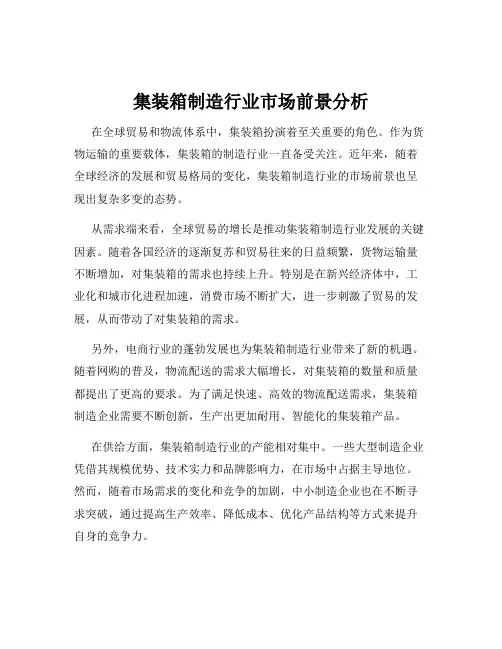 集装箱制造行业市场前景分析

在全球贸易和物流体系中，集装箱扮演着至关重要的角色。作为货物运输的重要载体，集装箱的制造行业一直备受关注。近年来，随着全球经济的发展和贸易格局的变化，集装箱制造行业的市场前景也呈现出复杂多变的态势。

从需求端来看，全球贸易的增长是推动集装箱制造行业发展的关键因素。随着各国经济的逐渐复苏和贸易往来的日益频繁，货物运输量不断增加，对集装箱的需求也持续上升。特别是在新兴经济体中，工业化和城市化进程加速，消费市场不断扩大，进一步刺激了贸易的发展，从而带动了对集装箱的需求。

另外，电商行业的蓬勃发展也为集装箱制造行业带来了新的机遇。随着网购的普及，物流配送的需求大幅增长，对集装箱的数量和质量都提出了更高的要求。为了满足快速、高效的物流配送需求，集装箱制造企业需要不断创新，生产出更加耐用、智能化的集装箱产品。

在供给方面，集装箱制造行业的产能相对集中。一些大型制造企业凭借其规模优势、技术实力和品牌影响力，在市场中占据主导地位。然而，随着市场需求的变化和竞争的加剧，中小制造企业也在不断寻求突破，通过提高生产效率、降低成本、优化产品结构等方式来提升自身的竞争力。